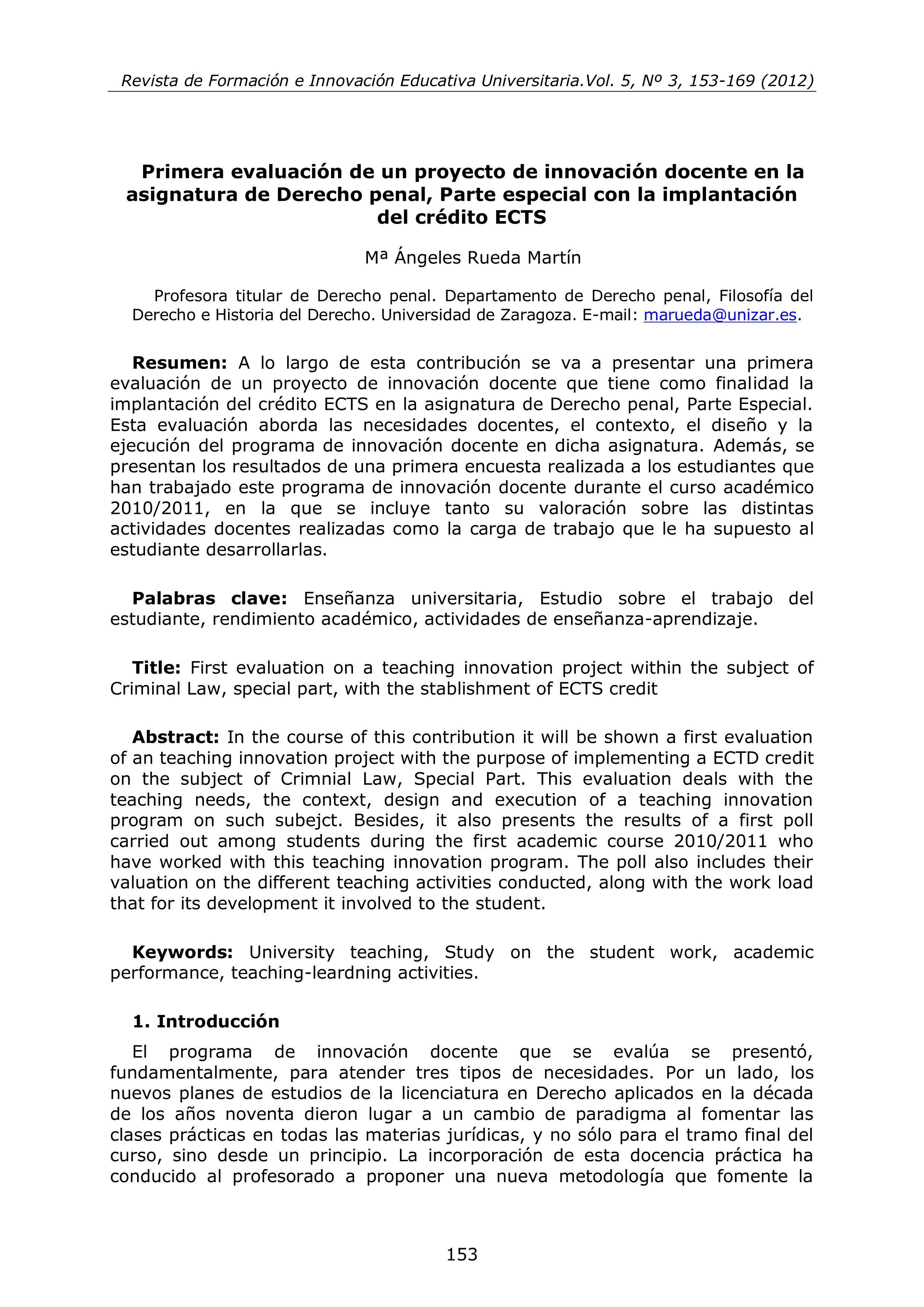 Revista de Formación e Innovación Educativa Universitaria.Vol. 5, Nº 3, 153-169 (2012)

Primera evaluación de un proyecto de innovación docente en la asignatura de Derecho penal, Parte especial con la implantación del crédito ECTS

Mª Ángeles Rueda Martín

Profesora titular de Derecho penal. Departamento de Derecho penal, Filosofía del Derecho e Historia del Derecho. Universidad de Zaragoza. E-mail: marueda@unizar.es.

Resumen: A lo largo de esta contribución se va a presentar una primera evaluación de un proyecto de innovación docente que tiene como finalidad la implantación del crédito ECTS en la asignatura de Derecho penal, Parte Especial. Esta evaluación aborda las necesidades docentes, el contexto, el diseño y la ejecución del programa de innovación docente en dicha asignatura. Además, se presentan los resultados de una primera encuesta realizada a los estudiantes que han trabajado este programa de innovación docente durante el curso académico 2010/2011, en la que se incluye tanto su valoración sobre las distintas actividades docentes realizadas como la carga de trabajo que le ha supuesto al estudiante desarrollarlas.

Palabras clave: Enseñanza universitaria, Estudio sobre el trabajo del estudiante, rendimiento académico, actividades de enseñanza-aprendizaje.

Title: First evaluation on a teaching innovation project within the subject of Criminal Law, special part, with the stablishment of ECTS credit

Abstract: In the course of this contribution it will be shown a first evaluation of an teaching innovation project with the purpose of implementing a ECTD credit on the subject of Crimnial Law, Special Part. This evaluation deals with the teaching needs, the context, design and execution of a teaching innovation program on such subejct. Besides, it also presents the results of a first poll carried out among students during the first academic course 2010/2011 who have worked with this teaching innovation program. The poll also includes their valuation on the different teaching activities conducted, along with the work load that for its development it involved to the student.

Keywords: University teaching, Study on the student work, academic performance, teaching-leardning activities.

1. Introducción

El programa de innovación docente que se evalúa se presentó, fundamentalmente, para atender tres tipos de necesidades. Por un lado, los nuevos planes de estudios de la licenciatura en Derecho aplicados en la década de los años noventa dieron lugar a un cambio de paradigma al fomentar las clases prácticas en todas las materias jurídicas, y no sólo para el tramo final del curso, sino desde un principio. La incorporación de esta docencia práctica ha conducido al profesorado a proponer una nueva metodología que fomente la

153